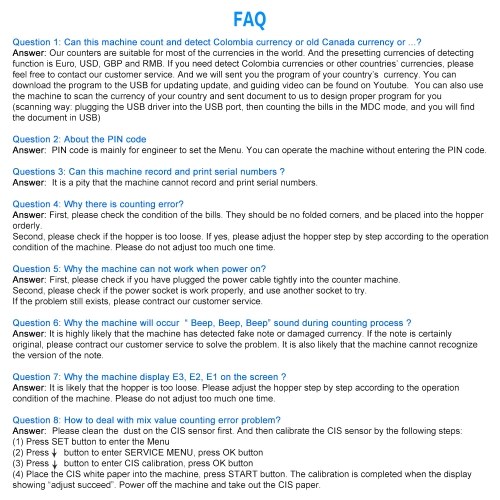 FAQ

Question 1: Can this machine count and detect Colombia currency or old Canada currency or ...?
Answer: Our counters are suitable for most of the currencies in the world. And the presetting currencies of detecting function is Euro, USD, GBP and RMB. If you need detect Colombia currencies or other countries' currencies, please feel free to contact our customer service. And we will sent you the program of your country's currency. You can download the program to the USB for updating update, and guiding video can be found on Youtube. You can also use the machine to scan the currency of your country and sent document to us to design proper program for you (scanning way: plugging the USB driver into the USB port, then counting the bills in the MDC mode, and you will find the document in USB)

Question 2: About the PIN code
Answer: PIN code is mainly for engineer to set the Menu. You can operate the machine without entering the PIN code.

Questions 3: Can this machine record and print serial numbers ?
Answer: It is a pity that the machine cannot record and print serial numbers.

Question 4: Why there is counting error?
Answer: First, please check the condition of the bills. They should be no folded corners, and be placed into the hopper orderly.
Second, please check if the hopper is too loose. If yes, please adjust the hopper step by step according to the operation condition of the machine. Please do not adjust too much one time.

Question 5: Why the machine can not work when power on?
Answer: First, please check if you have plugged the power cable tightly into the counter machine.
Second, please check if the power socket is work properly, and use another socket to try.
If the problem still exists, please contract our customer service.

Question 6: Why the machine will occur " Beep, Beep, Beep" sound during counting process ?
Answer: It is highly likely that the machine has detected fake note or damaged currency. If the note is certainly original, please contract our customer service to solve the problem. It is also likely that the machine cannot recognize the version of the note.

Question 7: Why the machine display E3, E2, E1 on the screen ?
Answer: It is likely that the hopper is too loose. Please adjust the hopper step by step according to the operation condition of the machine. Please do not adjust too much one time.

Question 8: How to deal with mix value counting error problem?
Answer: Please clean the dust on the CIS sensor first. And then calibrate the CIS sensor by the following steps:
(1) Press SET button to enter the Menu
(2) Press ↓ button to enter SERVICE MENU, press OK button
(3) Press ↓ button to enter CIS calibration, press OK button
(4) Place the CIS white paper into the machine, press START button. The calibration is completed when the display showing "adjust succeed". Power off the machine and take out the CIS paper.